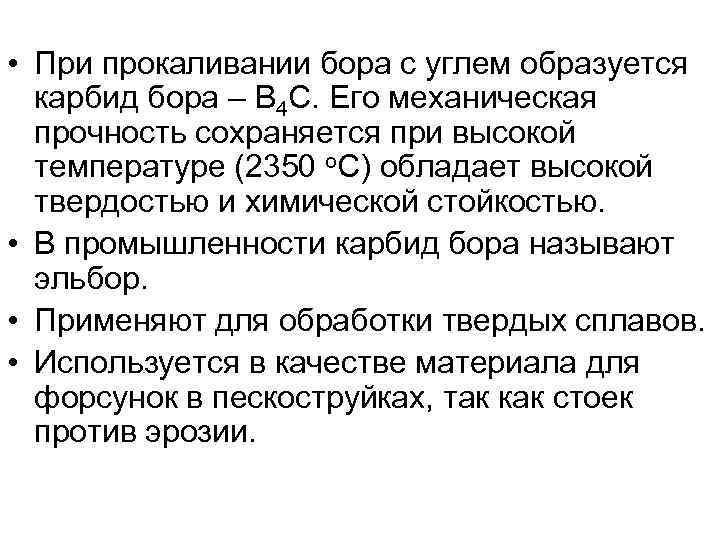 • При прокаливании бора с углем образуется карбид бора – $B_4C$. Его механическая прочность сохраняется при высокой температуре (2350 $^oC$) обладает высокой твердостью и химической стойкостью.
• В промышленности карбид бора называют эльбор.
• Применяют для обработки твердых сплавов.
• Используется в качестве материала для форсунок в пескоструйках, так как стоек против эрозии.